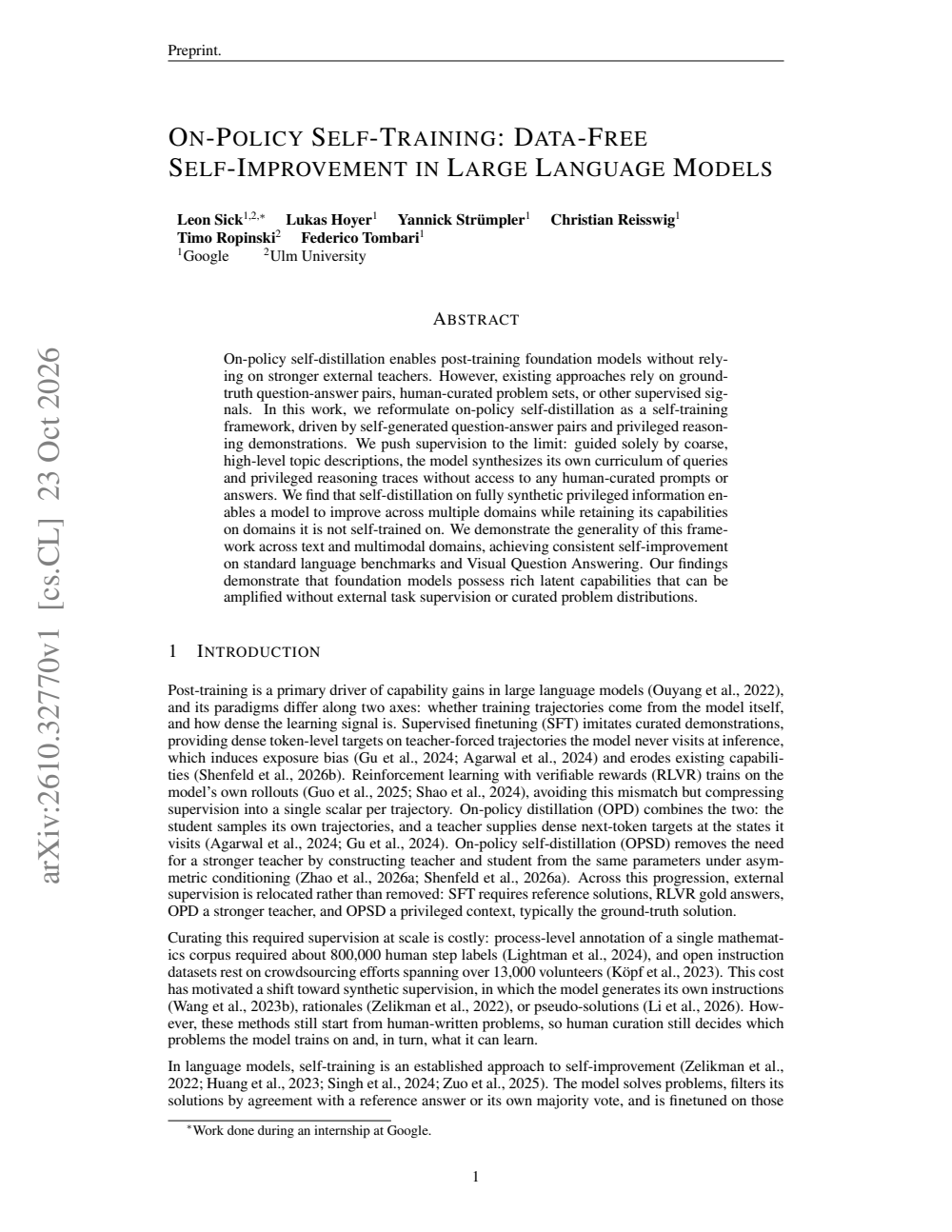 Preprint.

ON-POLICY SELF-TRAINING: DATA-FREE SELF-IMPROVEMENT IN LARGE LANGUAGE MODELS

Leon Sick$^{1,2,*}$ Lukas Hoyer$^{1}$ Yannick Strümpler$^{1}$ Christian Reisswig$^{1}$
Timo Ropinski$^{2}$ Federico Tombari$^{1}$
$^{1}$Google $^{2}$Ulm University

ABSTRACT

On-policy self-distillation enables post-training foundation models without relying on stronger external teachers. However, existing approaches rely on ground-truth question-answer pairs, human-curated problem sets, or other supervised signals. In this work, we reformulate on-policy self-distillation as a self-training framework, driven by self-generated question-answer pairs and privileged reasoning demonstrations. We push supervision to the limit: guided solely by coarse, high-level topic descriptions, the model synthesizes its own curriculum of queries and privileged reasoning traces without access to any human-curated prompts or answers. We find that self-distillation on fully synthetic privileged information enables a model to improve across multiple domains while retaining its capabilities on domains it is not self-trained on. We demonstrate the generality of this framework across text and multimodal domains, achieving consistent self-improvement on standard language benchmarks and Visual Question Answering. Our findings demonstrate that foundation models possess rich latent capabilities that can be amplified without external task supervision or curated problem distributions.

1 INTRODUCTION

Post-training is a primary driver of capability gains in large language models (Ouyang et al., 2022), and its paradigms differ along two axes: whether training trajectories come from the model itself, and how dense the learning signal is. Supervised finetuning (SFT) imitates curated demonstrations, providing dense token-level targets on teacher-forced trajectories the model never visits at inference, which induces exposure bias (Gu et al., 2024; Agarwal et al., 2024) and erodes existing capabilities (Shenfeld et al., 2026b). Reinforcement learning with verifiable rewards (RLVR) trains on the model's own rollouts (Guo et al., 2025; Shao et al., 2024), avoiding this mismatch but compressing supervision into a single scalar per trajectory. On-policy distillation (OPD) combines the two: the student samples its own trajectories, and a teacher supplies dense next-token targets at the states it visits (Agarwal et al., 2024; Gu et al., 2024). On-policy self-distillation (OPSD) removes the need for a stronger teacher by constructing teacher and student from the same parameters under asymmetric conditioning (Zhao et al., 2026a; Shenfeld et al., 2026a). Across this progression, external supervision is relocated rather than removed: SFT requires reference solutions, RLVR gold answers, OPD a stronger teacher, and OPSD a privileged context, typically the ground-truth solution.

Curating this required supervision at scale is costly: process-level annotation of a single mathematics corpus required about 800,000 human step labels (Lightman et al., 2024), and open instruction datasets rest on crowdsourcing efforts spanning over 13,000 volunteers (Köpf et al., 2023). This cost has motivated a shift toward synthetic supervision, in which the model generates its own instructions (Wang et al., 2023b), rationales (Zelikman et al., 2022), or pseudo-solutions (Li et al., 2026). However, these methods still start from human-written problems, so human curation still decides which problems the model trains on and, in turn, what it can learn.

In language models, self-training is an established approach to self-improvement (Zelikman et al., 2022; Huang et al., 2023; Singh et al., 2024; Zuo et al., 2025). The model solves problems, filters its solutions by agreement with a reference answer or its own majority vote, and is finetuned on those

$^{*}$Work done during an internship at Google.

1

arXiv:2610.32770v1 [cs.CL] 23 Oct 2026